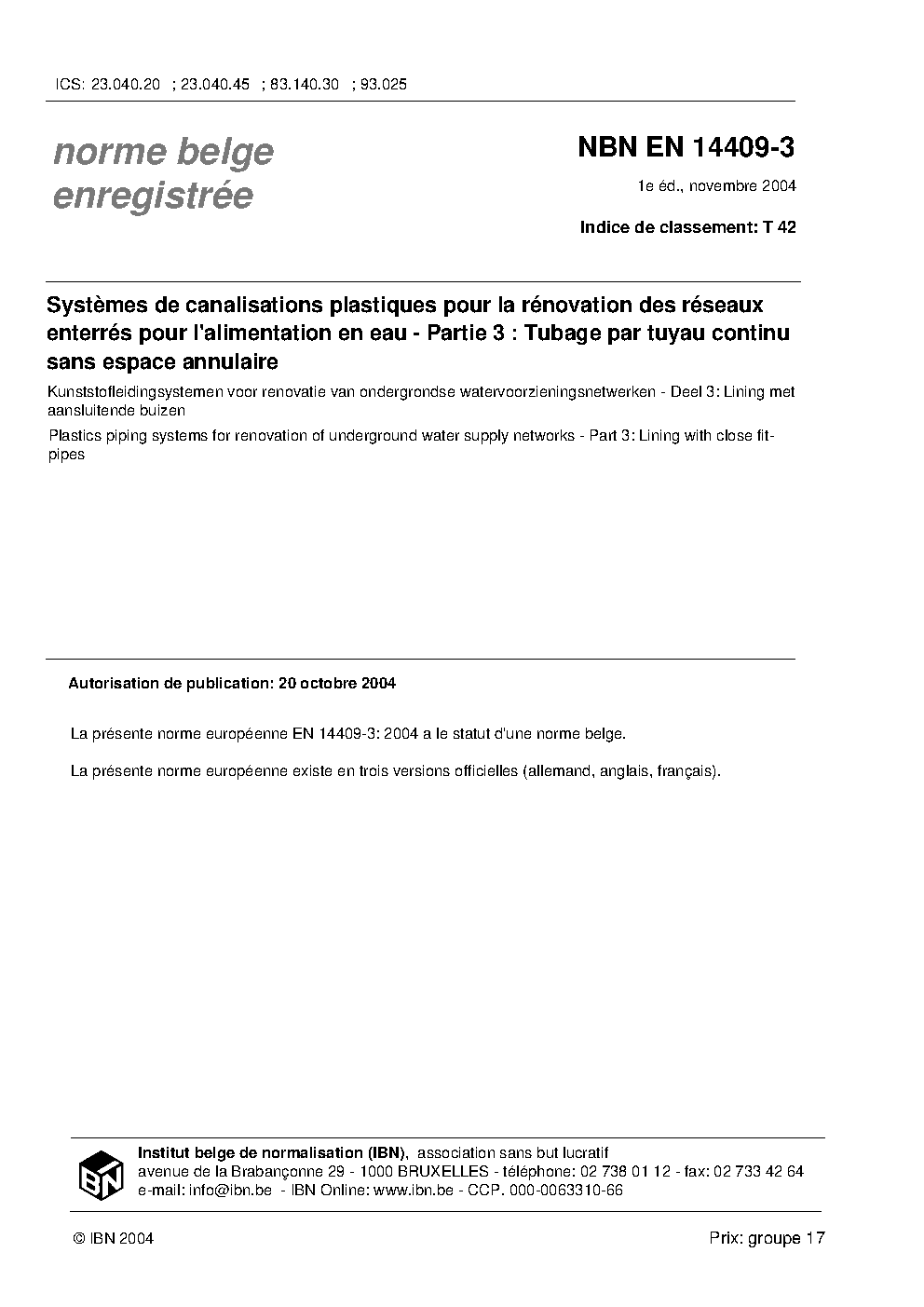 ICS: 23.040.20 ; 23.040.45 ; 83.140.30 ; 93.025

norme belge enregistrée

NBN EN 14409-3

1e éd., novembre 2004

Indice de classement: T 42

Systèmes de canalisations plastiques pour la rénovation des réseaux enterrés pour l'alimentation en eau - Partie 3 : Tubage par tuyau continu sans espace annulaire

Kunststofleidingsystemen voor renovatie van ondergrondse watervoorzieningsnetwerken - Deel 3: Lining met aansluitende buizen

Plastics piping systems for renovation of underground water supply networks - Part 3: Lining with close fit-pipes

Autorisation de publication: 20 octobre 2004

La présente norme européenne EN 14409-3: 2004 a le statut d'une norme belge.

La présente norme européenne existe en trois versions officielles (allemand, anglais, français).

IBN

Institut belge de normalisation (IBN), association sans but lucratif
avenue de la Brabançonne 29 - 1000 BRUXELLES - téléphone: 02 738 01 12 - fax: 02 733 42 64
e-mail: info@ibn.be - IBN Online: www.ibn.be - CCP. 000-0063310-66

© IBN 2004

Prix: groupe 17